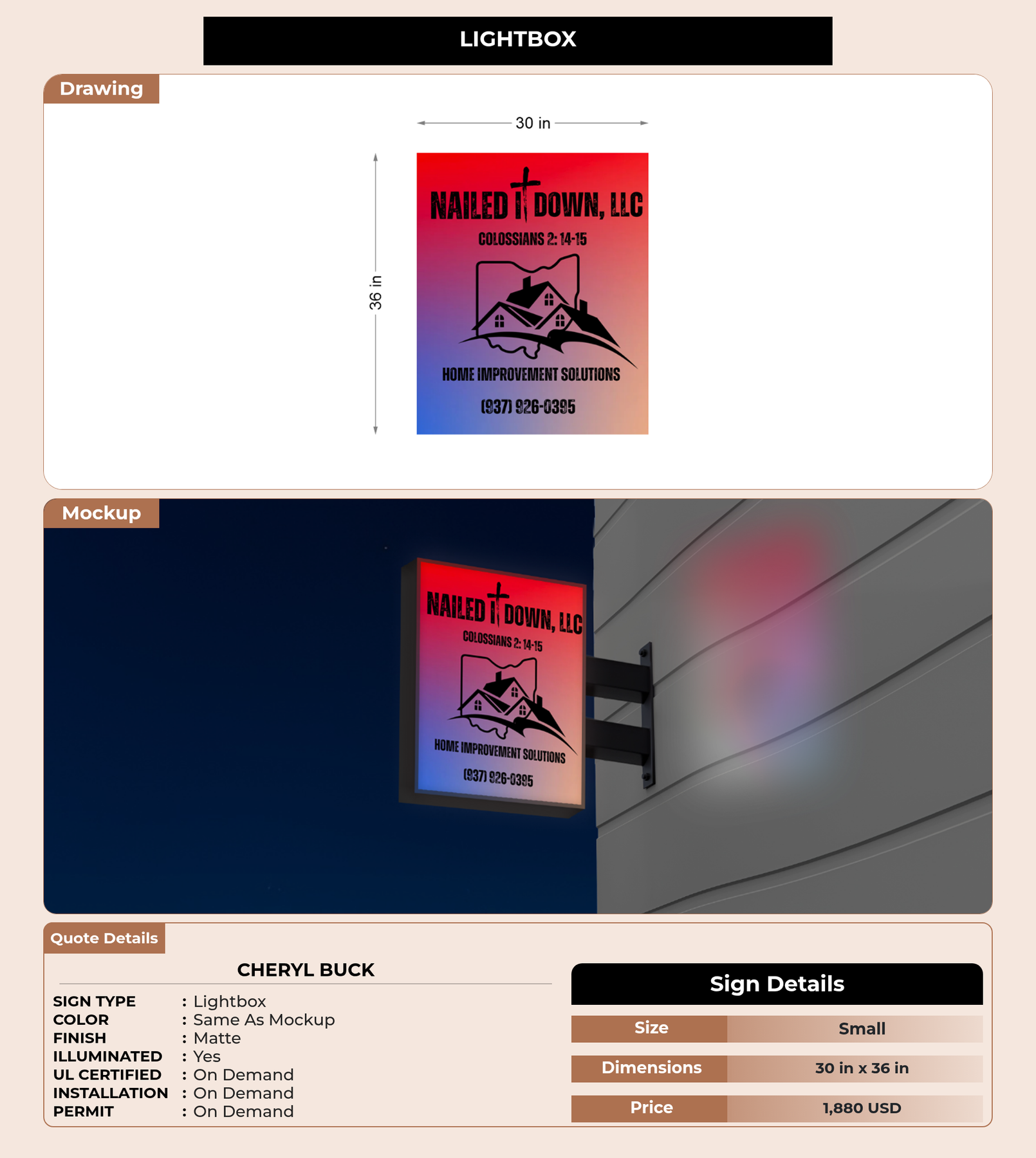 LIGHTBOX

Drawing

30 in

36 in

NAILED IT DOWN, LLC
COLOSSIANS 2: 14-15
HOME IMPROVEMENT SOLUTIONS
(937) 926-0395

Mockup

NAILED IT DOWN, LLC
COLOSSIANS 2: 14-15
HOME IMPROVEMENT SOLUTIONS
(937) 926-0395

Quote Details

CHERYL BUCK

SIGN TYPE : Lightbox
COLOR : Same As Mockup
FINISH : Matte
ILLUMINATED : Yes
UL CERTIFIED : On Demand
INSTALLATION : On Demand
PERMIT : On Demand

Sign Details

| Size | Small |
|---|---|
| Dimensions | 30 in x 36 in |
| Price | 1,880 USD |